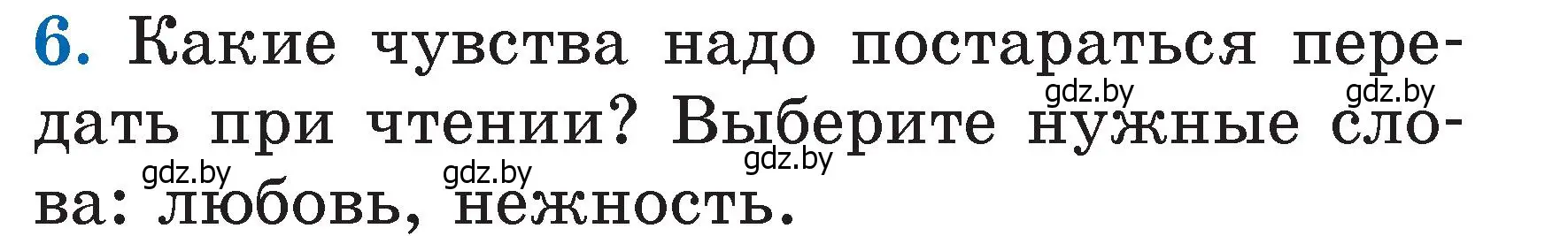 6. Какие чувства надо постараться передать при чтении? Выберите нужные слова: любовь, нежность.

gdz.by gdz.by gdz.by gdz.by gdz.by